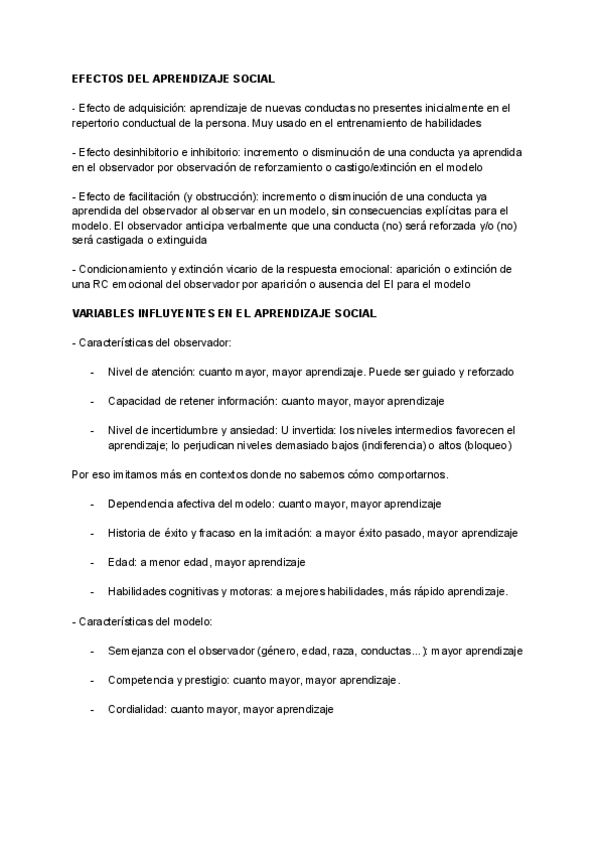 EFECTOS DEL APRENDIZAJE SOCIAL

- Efecto de adquisición: aprendizaje de nuevas conductas no presentes inicialmente en el repertorio conductual de la persona. Muy usado en el entrenamiento de habilidades

- Efecto desinhibitorio e inhibitorio: incremento o disminución de una conducta ya aprendida en el observador por observación de reforzamiento o castigo/extinción en el modelo

- Efecto de facilitación (y obstrucción): incremento o disminución de una conducta ya aprendida del observador al observar en un modelo, sin consecuencias explícitas para el modelo. El observador anticipa verbalmente que una conducta (no) será reforzada y/o (no) será castigada o extinguida

- Condicionamiento y extinción vicario de la respuesta emocional: aparición o extinción de una RC emocional del observador por aparición o ausencia del EI para el modelo

VARIABLES INFLUYENTES EN EL APRENDIZAJE SOCIAL

- Características del observador:

- Nivel de atención: cuanto mayor, mayor aprendizaje. Puede ser guiado y reforzado

- Capacidad de retener información: cuanto mayor, mayor aprendizaje

- Nivel de incertidumbre y ansiedad: U invertida: los niveles intermedios favorecen el aprendizaje; lo perjudican niveles demasiado bajos (indiferencia) o altos (bloqueo)

Por eso imitamos más en contextos donde no sabemos cómo comportarnos.

- Dependencia afectiva del modelo: cuanto mayor, mayor aprendizaje

- Historia de éxito y fracaso en la imitación: a mayor éxito pasado, mayor aprendizaje

- Edad: a menor edad, mayor aprendizaje

- Habilidades cognitivas y motoras: a mejores habilidades, más rápido aprendizaje.

- Características del modelo:

- Semejanza con el observador (género, edad, raza, conductas...): mayor aprendizaje

- Competencia y prestigio: cuanto mayor, mayor aprendizaje.

- Cordialidad: cuanto mayor, mayor aprendizaje